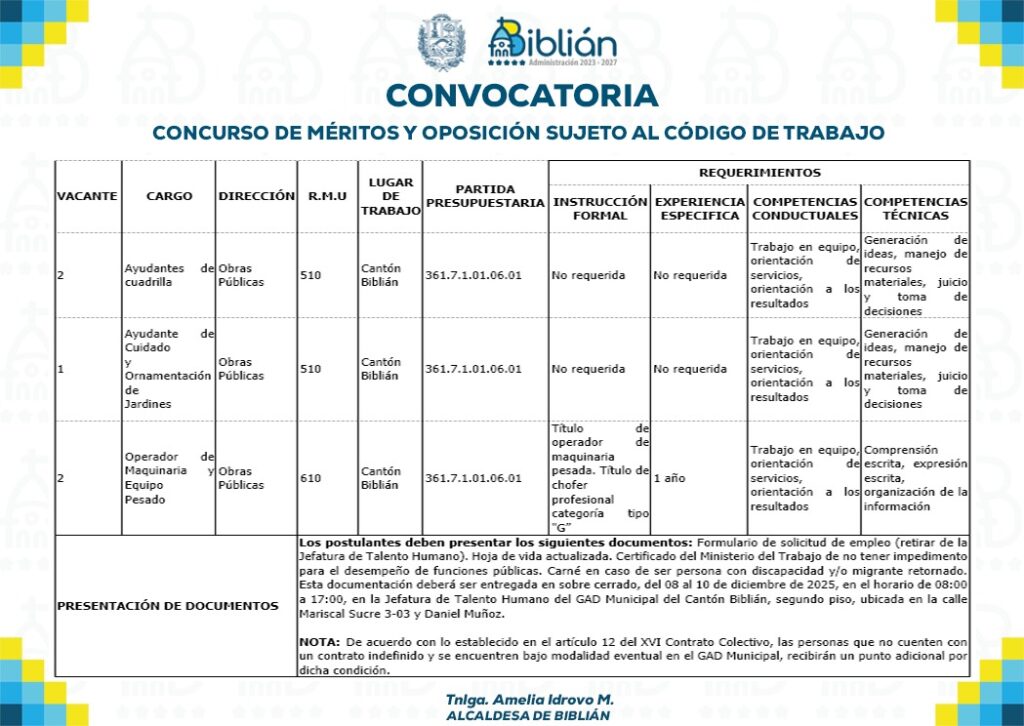 Biblián
Administración 2023 - 2027

CONVOCATORIA

CONCURSO DE MÉRITOS Y OPOSICIÓN SUJETO AL CÓDIGO DE TRABAJO

| VACANTE | CARGO | DIRECCIÓN | R.M.U | LUGAR DE TRABAJO | PARTIDA PRESUPUESTARIA | REQUERIMIENTOS: INSTRUCCIÓN FORMAL | REQUERIMIENTOS: EXPERIENCIA ESPECIFICA | REQUERIMIENTOS: COMPETENCIAS CONDUCTUALES | REQUERIMIENTOS: COMPETENCIAS TÉCNICAS |
|---|---|---|---|---|---|---|---|---|---|
| 2 | Ayudantes de cuadrilla | Obras Públicas | 510 | Cantón Biblián | 361.7.1.01.06.01 | No requerida | No requerida | Trabajo en equipo, orientación de servicios, orientación a los resultados | Generación de ideas, manejo de recursos materiales, juicio y toma de decisiones |
| 1 | Ayudante de Cuidado y Ornamentación de Jardines | Obras Públicas | 510 | Cantón Biblián | 361.7.1.01.06.01 | No requerida | No requerida | Trabajo en equipo, orientación de servicios, orientación a los resultados | Generación de ideas, manejo de recursos materiales, juicio y toma de decisiones |
| 2 | Operador de Maquinaria y Equipo Pesado | Obras Públicas | 610 | Cantón Biblián | 361.7.1.01.06.01 | Título de operador de maquinaria pesada. Título de chofer profesional categoría tipo "G" | 1 año | Trabajo en equipo, orientación de servicios, orientación a los resultados | Comprensión escrita, expresión escrita, organización de la información |

PRESENTACIÓN DE DOCUMENTOS

Los postulantes deben presentar los siguientes documentos: Formulario de solicitud de empleo (retirar de la Jefatura de Talento Humano). Hoja de vida actualizada. Certificado del Ministerio del Trabajo de no tener impedimento para el desempeño de funciones públicas. Carné en caso de ser persona con discapacidad y/o migrante retornado. Esta documentación deberá ser entregada en sobre cerrado, del 08 al 10 de diciembre de 2025, en el horario de 08:00 a 17:00, en la Jefatura de Talento Humano del GAD Municipal del Cantón Biblián, segundo piso, ubicada en la calle Mariscal Sucre 3-03 y Daniel Muñoz.

NOTA: De acuerdo con lo establecido en el artículo 12 del XVI Contrato Colectivo, las personas que no cuenten con un contrato indefinido y se encuentren bajo modalidad eventual en el GAD Municipal, recibirán un punto adicional por dicha condición.

Tnlga. Amelia Idrovo M.
ALCALDESA DE BIBLIÁN